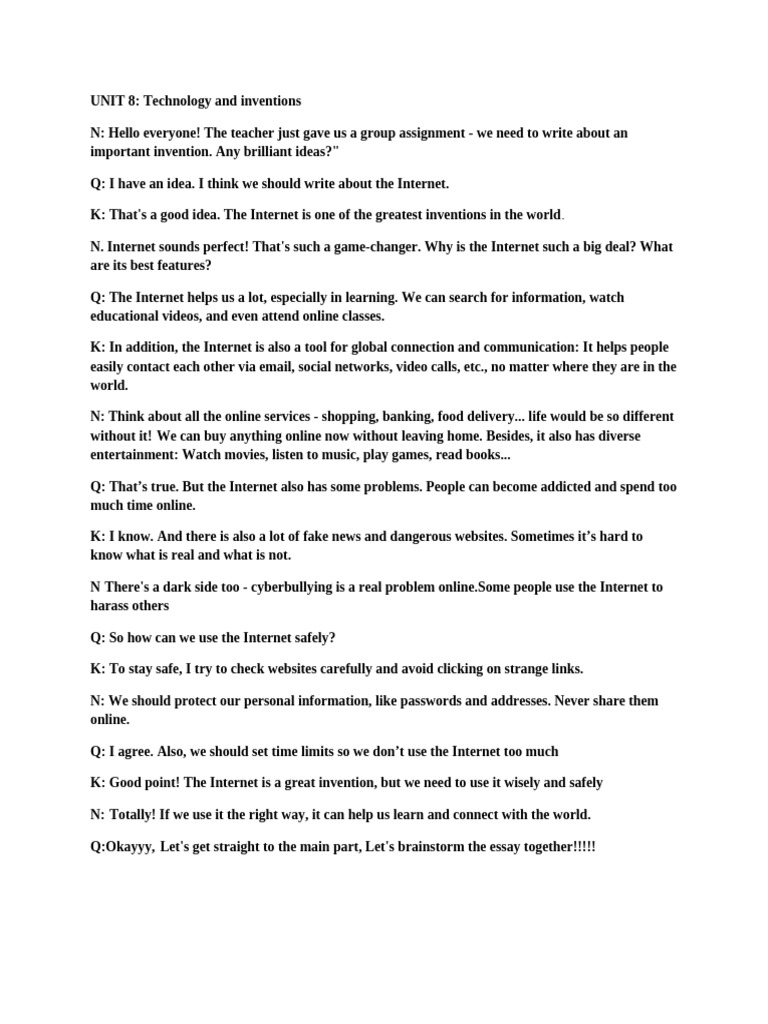 UNIT 8: Technology and inventions

N: Hello everyone! The teacher just gave us a group assignment - we need to write about an important invention. Any brilliant ideas?"

Q: I have an idea. I think we should write about the Internet.

K: That's a good idea. The Internet is one of the greatest inventions in the world.

N. Internet sounds perfect! That's such a game-changer. Why is the Internet such a big deal? What are its best features?

Q: The Internet helps us a lot, especially in learning. We can search for information, watch educational videos, and even attend online classes.

K: In addition, the Internet is also a tool for global connection and communication: It helps people easily contact each other via email, social networks, video calls, etc., no matter where they are in the world.

N: Think about all the online services - shopping, banking, food delivery... life would be so different without it! We can buy anything online now without leaving home. Besides, it also has diverse entertainment: Watch movies, listen to music, play games, read books...

Q: That's true. But the Internet also has some problems. People can become addicted and spend too much time online.

K: I know. And there is also a lot of fake news and dangerous websites. Sometimes it's hard to know what is real and what is not.

N There's a dark side too - cyberbullying is a real problem online.Some people use the Internet to harass others

Q: So how can we use the Internet safely?

K: To stay safe, I try to check websites carefully and avoid clicking on strange links.

N: We should protect our personal information, like passwords and addresses. Never share them online.

Q: I agree. Also, we should set time limits so we don't use the Internet too much

K: Good point! The Internet is a great invention, but we need to use it wisely and safely

N: Totally! If we use it the right way, it can help us learn and connect with the world.

Q:Okayyy, Let's get straight to the main part, Let's brainstorm the essay together!!!!!